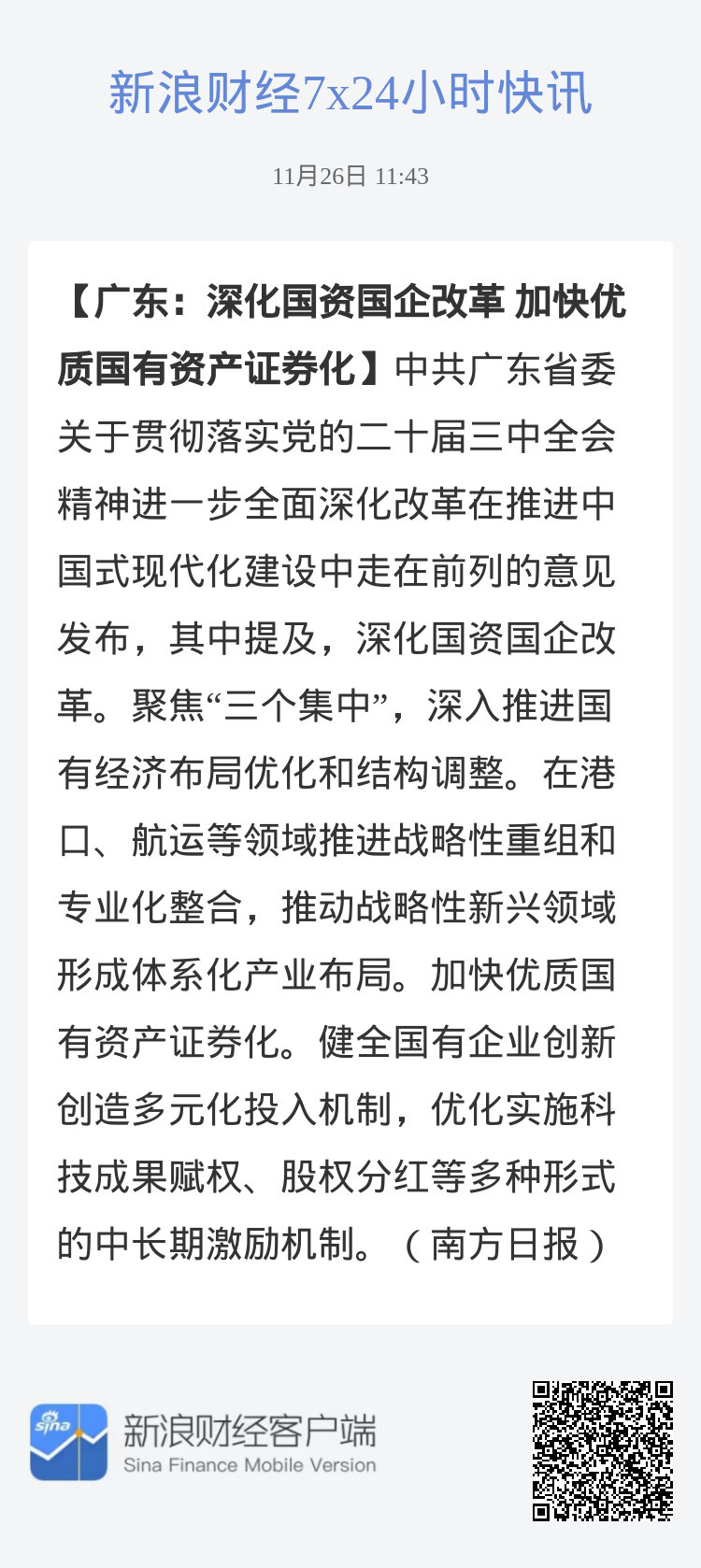 新浪财经7x24小时快讯

11月26日 11:43

【广东：深化国资国企改革 加快优质国有资产证券化】中共广东省委关于贯彻落实党的二十届三中全会精神进一步全面深化改革在推进中国式现代化建设中走在前列的意见发布，其中提及，深化国资国企改革。聚焦“三个集中”，深入推进国有经济布局优化和结构调整。在港口、航运等领域推进战略性重组和专业化整合，推动战略性新兴领域形成体系化产业布局。加快优质国有资产证券化。健全国有企业创新创造多元化投入机制，优化实施科技成果赋权、股权分红等多种形式的中长期激励机制。（南方日报）

sina

新浪财经客户端
Sina Finance Mobile Version